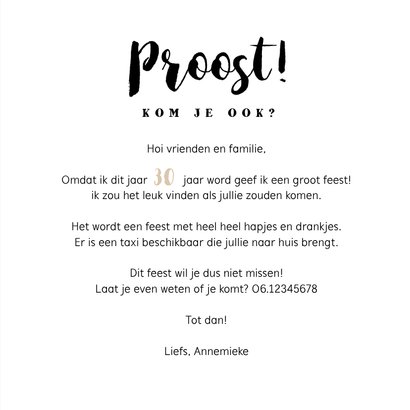 Proost!

KOM JE OOK?

Hoi vrienden en familie,

Omdat ik dit jaar 30 jaar word geef ik een groot feest!
ik zou het leuk vinden als jullie zouden komen.

Het wordt een feest met heel heel hapjes en drankjes.
Er is een taxi beschikbaar die jullie naar huis brengt.

Dit feest wil je dus niet missen!
Laat je even weten of je komt? 06.12345678

Tot dan!

Liefs, Annemieke